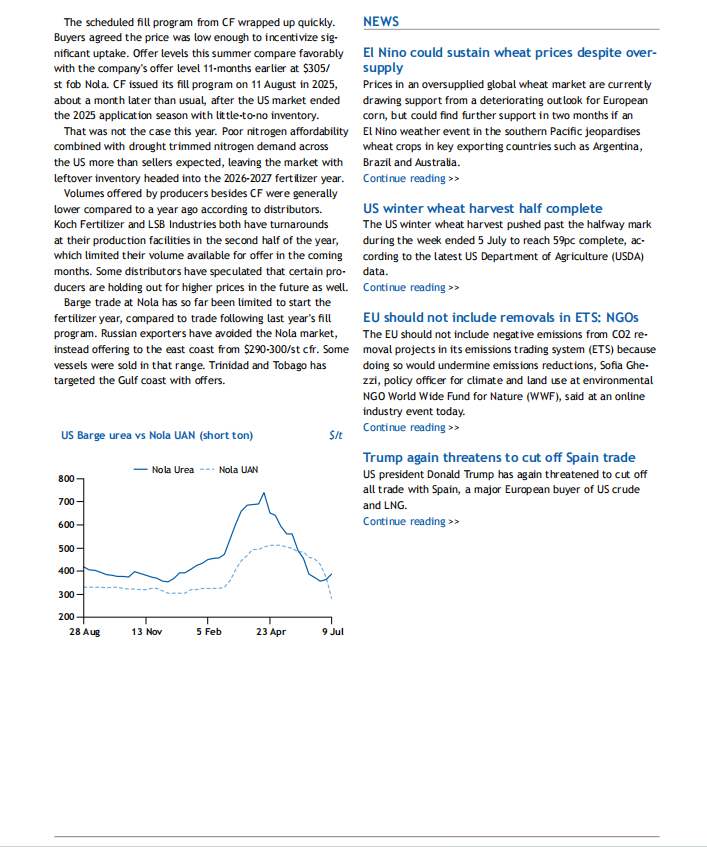 The scheduled fill program from CF wrapped up quickly. Buyers agreed the price was low enough to incentivize significant uptake. Offer levels this summer compare favorably with the company's offer level 11-months earlier at $305/st fob Nola. CF issued its fill program on 11 August in 2025, about a month later than usual, after the US market ended the 2025 application season with little-to-no inventory.

That was not the case this year. Poor nitrogen affordability combined with drought trimmed nitrogen demand across the US more than sellers expected, leaving the market with leftover inventory headed into the 2026-2027 fertilizer year.

Volumes offered by producers besides CF were generally lower compared to a year ago according to distributors. Koch Fertilizer and LSB Industries both have turnarounds at their production facilities in the second half of the year, which limited their volume available for offer in the coming months. Some distributors have speculated that certain producers are holding out for higher prices in the future as well.

Barge trade at Nola has so far been limited to start the fertilizer year, compared to trade following last year's fill program. Russian exporters have avoided the Nola market, instead offering to the east coast from $290-300/st cfr. Some vessels were sold in that range. Trinidad and Tobago has targeted the Gulf coast with offers.

US Barge urea vs Nola UAN (short ton) $/t

Nola Urea Nola UAN

800
700
600
500
400
300
200

28 Aug 13 Nov 5 Feb 23 Apr 9 Jul

NEWS

El Nino could sustain wheat prices despite oversupply
Prices in an oversupplied global wheat market are currently drawing support from a deteriorating outlook for European corn, but could find further support in two months if an El Nino weather event in the southern Pacific jeopardises wheat crops in key exporting countries such as Argentina, Brazil and Australia.
Continue reading >>

US winter wheat harvest half complete
The US winter wheat harvest pushed past the halfway mark during the week ended 5 July to reach 59pc complete, according to the latest US Department of Agriculture (USDA) data.
Continue reading >>

EU should not include removals in ETS: NGOs
The EU should not include negative emissions from CO2 removal projects in its emissions trading system (ETS) because doing so would undermine emissions reductions, Sofia Ghezzi, policy officer for climate and land use at environmental NGO World Wide Fund for Nature (WWF), said at an online industry event today.
Continue reading >>

Trump again threatens to cut off Spain trade
US president Donald Trump has again threatened to cut off all trade with Spain, a major European buyer of US crude and LNG.
Continue reading >>